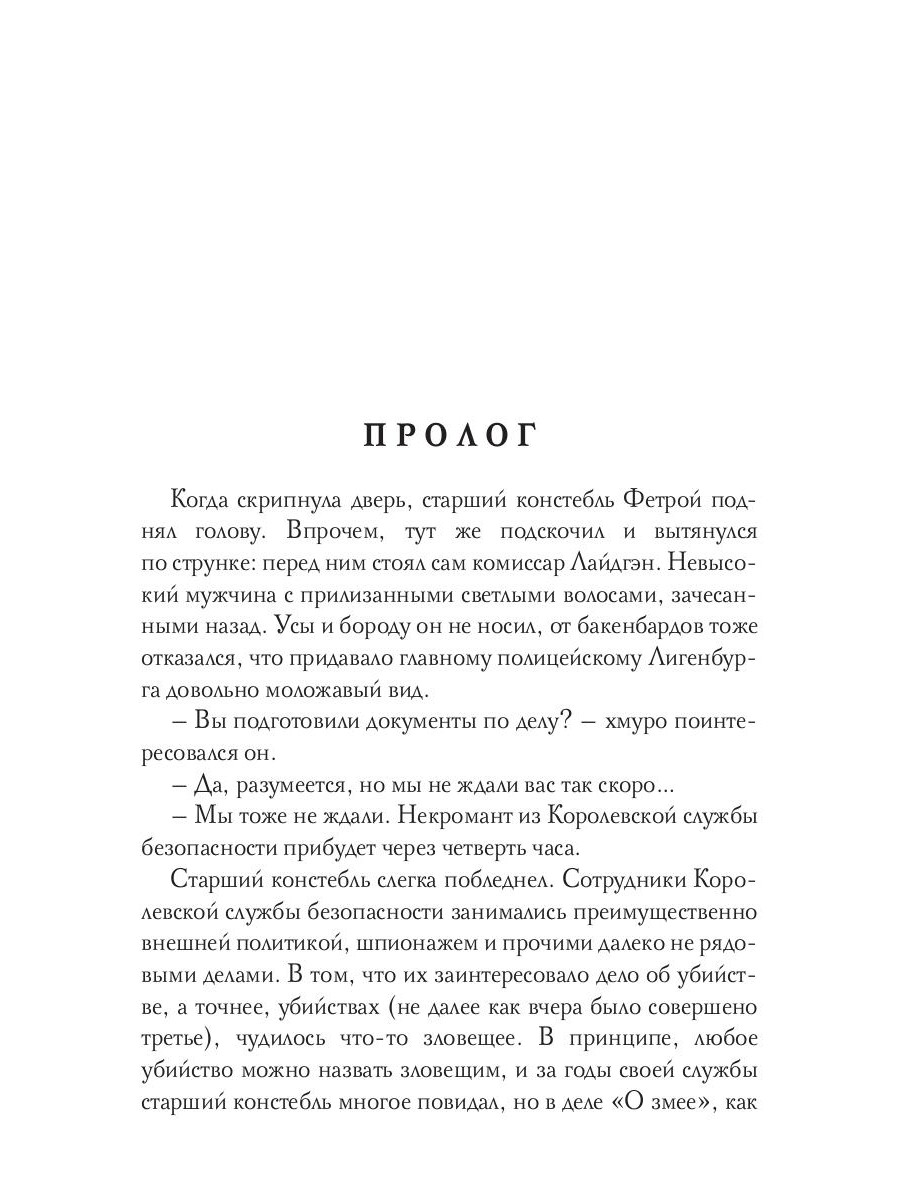 ПРОЛОГ

Когда скрипнула дверь, старший констебль Фетрой поднял голову. Впрочем, тут же подскочил и вытянулся по струнке: перед ним стоял сам комиссар Лайдгэн. Невысокий мужчина с прилизанными светлыми волосами, зачесанными назад. Усы и бороду он не носил, от бакенбардов тоже отказался, что придавало главному полицейскому Лигенбурга довольно моложавый вид.

– Вы подготовили документы по делу? – хмуро поинтересовался он.

– Да, разумеется, но мы не ждали вас так скоро...

– Мы тоже не ждали. Некромант из Королевской службы безопасности прибудет через четверть часа.

Старший констебль слегка побледнел. Сотрудники Королевской службы безопасности занимались преимущественно внешней политикой, шпионажем и прочими далеко не рядовыми делами. В том, что их заинтересовало дело об убийстве, а точнее, убийствах (не далее как вчера было совершено третье), чудилось что-то зловещее. В принципе, любое убийство можно назвать зловещим, и за годы своей службы старший констебль многое повидал, но в деле «О змее», как